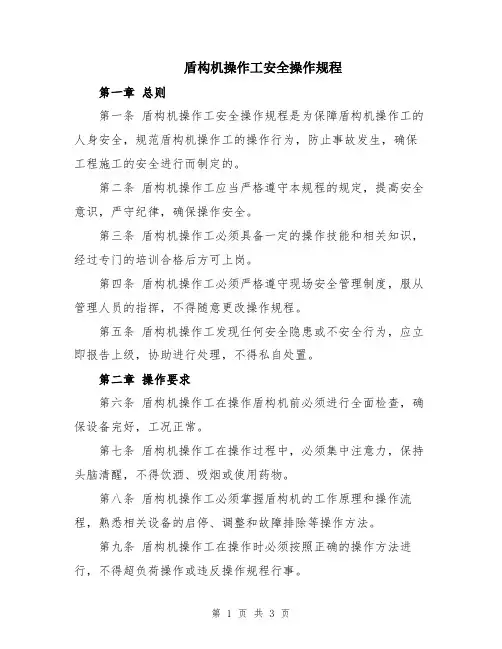 盾构机操作工安全操作规程

第一章 总则

第一条 盾构机操作工安全操作规程是为保障盾构机操作工的人身安全，规范盾构机操作工的操作行为，防止事故发生，确保工程施工的安全进行而制定的。

第二条 盾构机操作工应当严格遵守本规程的规定，提高安全意识，严守纪律，确保操作安全。

第三条 盾构机操作工必须具备一定的操作技能和相关知识，经过专门的培训合格后方可上岗。

第四条 盾构机操作工必须严格遵守现场安全管理制度，服从管理人员的指挥，不得随意更改操作规程。

第五条 盾构机操作工发现任何安全隐患或不安全行为，应立即报告上级，协助进行处理，不得私自处置。

第二章 操作要求

第六条 盾构机操作工在操作盾构机前必须进行全面检查，确保设备完好，工况正常。

第七条 盾构机操作工在操作过程中，必须集中注意力，保持头脑清醒，不得饮酒、吸烟或使用药物。

第八条 盾构机操作工必须掌握盾构机的工作原理和操作流程，熟悉相关设备的启停、调整和故障排除等操作方法。

第九条 盾构机操作工在操作时必须按照正确的操作方法进行，不得超负荷操作或违反操作规程行事。

第 1 页 共 3 页